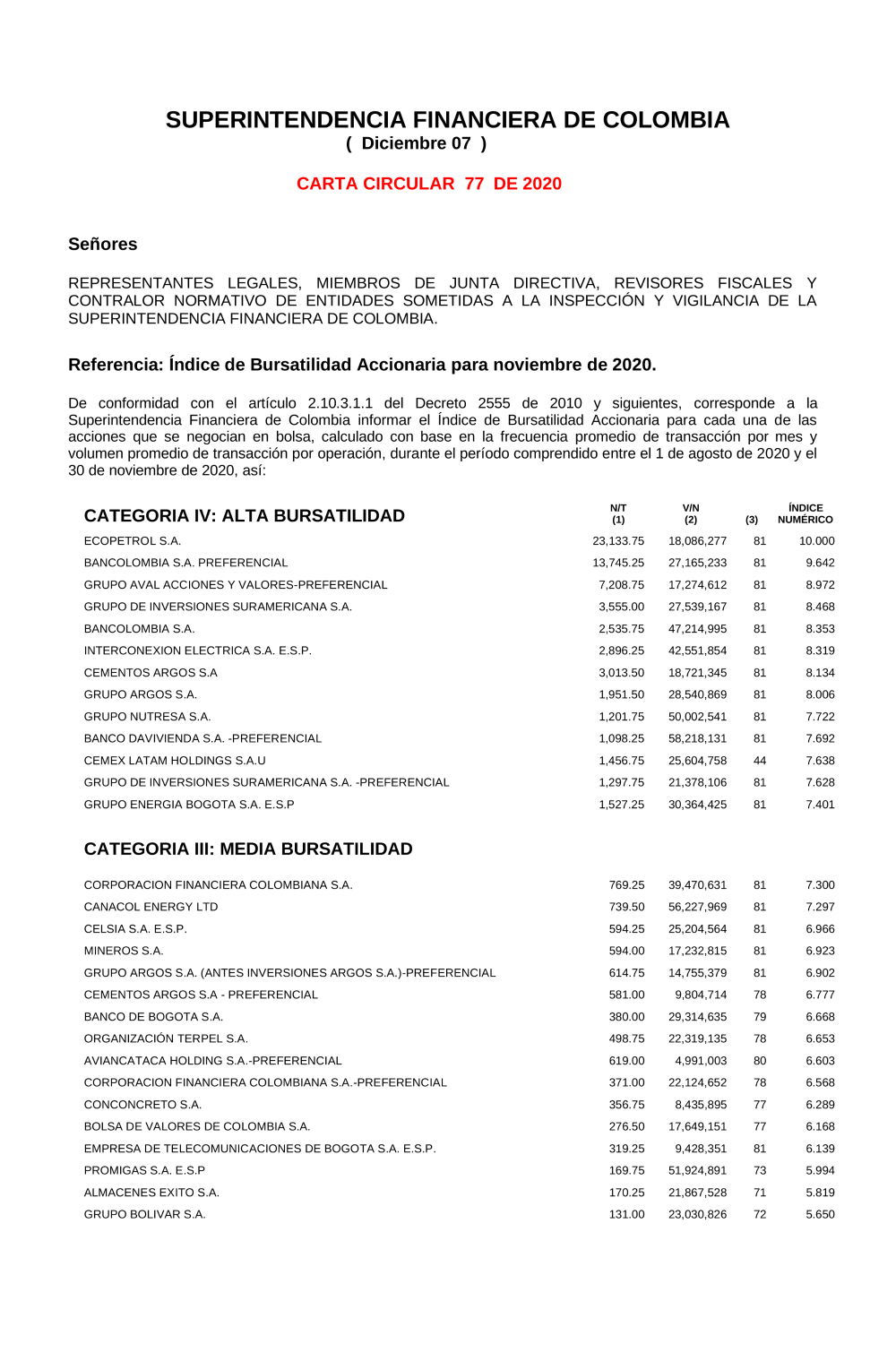 SUPERINTENDENCIA FINANCIERA DE COLOMBIA
( Diciembre 07 )

CARTA CIRCULAR 77 DE 2020

Señores

REPRESENTANTES LEGALES, MIEMBROS DE JUNTA DIRECTIVA, REVISORES FISCALES Y CONTRALOR NORMATIVO DE ENTIDADES SOMETIDAS A LA INSPECCIÓN Y VIGILANCIA DE LA SUPERINTENDENCIA FINANCIERA DE COLOMBIA.

Referencia: Índice de Bursatilidad Accionaria para noviembre de 2020.

De conformidad con el artículo 2.10.3.1.1 del Decreto 2555 de 2010 y siguientes, corresponde a la Superintendencia Financiera de Colombia informar el Índice de Bursatilidad Accionaria para cada una de las acciones que se negocian en bolsa, calculado con base en la frecuencia promedio de transacción por mes y volumen promedio de transacción por operación, durante el período comprendido entre el 1 de agosto de 2020 y el 30 de noviembre de 2020, así:

| CATEGORIA IV: ALTA BURSATILIDAD | N/T (1) | V/N (2) | (3) | ÍNDICE NUMÉRICO |
|---|---|---|---|---|
| ECOPETROL S.A. | 23,133.75 | 18,086,277 | 81 | 10.000 |
| BANCOLOMBIA S.A. PREFERENCIAL | 13,745.25 | 27,165,233 | 81 | 9.642 |
| GRUPO AVAL ACCIONES Y VALORES-PREFERENCIAL | 7,208.75 | 17,274,612 | 81 | 8.972 |
| GRUPO DE INVERSIONES SURAMERICANA S.A. | 3,555.00 | 27,539,167 | 81 | 8.468 |
| BANCOLOMBIA S.A. | 2,535.75 | 47,214,995 | 81 | 8.353 |
| INTERCONEXION ELECTRICA S.A. E.S.P. | 2,896.25 | 42,551,854 | 81 | 8.319 |
| CEMENTOS ARGOS S.A | 3,013.50 | 18,721,345 | 81 | 8.134 |
| GRUPO ARGOS S.A. | 1,951.50 | 28,540,869 | 81 | 8.006 |
| GRUPO NUTRESA S.A. | 1,201.75 | 50,002,541 | 81 | 7.722 |
| BANCO DAVIVIENDA S.A. -PREFERENCIAL | 1,098.25 | 58,218,131 | 81 | 7.692 |
| CEMEX LATAM HOLDINGS S.A.U | 1,456.75 | 25,604,758 | 44 | 7.638 |
| GRUPO DE INVERSIONES SURAMERICANA S.A. -PREFERENCIAL | 1,297.75 | 21,378,106 | 81 | 7.628 |
| GRUPO ENERGIA BOGOTA S.A. E.S.P | 1,527.25 | 30,364,425 | 81 | 7.401 |

| CATEGORIA III: MEDIA BURSATILIDAD | | | | |
|---|---|---|---|---|
| CORPORACION FINANCIERA COLOMBIANA S.A. | 769.25 | 39,470,631 | 81 | 7.300 |
| CANACOL ENERGY LTD | 739.50 | 56,227,969 | 81 | 7.297 |
| CELSIA S.A. E.S.P. | 594.25 | 25,204,564 | 81 | 6.966 |
| MINEROS S.A. | 594.00 | 17,232,815 | 81 | 6.923 |
| GRUPO ARGOS S.A. (ANTES INVERSIONES ARGOS S.A.)-PREFERENCIAL | 614.75 | 14,755,379 | 81 | 6.902 |
| CEMENTOS ARGOS S.A - PREFERENCIAL | 581.00 | 9,804,714 | 78 | 6.777 |
| BANCO DE BOGOTA S.A. | 380.00 | 29,314,635 | 79 | 6.668 |
| ORGANIZACIÓN TERPEL S.A. | 498.75 | 22,319,135 | 78 | 6.653 |
| AVIANCATACA HOLDING S.A.-PREFERENCIAL | 619.00 | 4,991,003 | 80 | 6.603 |
| CORPORACION FINANCIERA COLOMBIANA S.A.-PREFERENCIAL | 371.00 | 22,124,652 | 78 | 6.568 |
| CONCONCRETO S.A. | 356.75 | 8,435,895 | 77 | 6.289 |
| BOLSA DE VALORES DE COLOMBIA S.A. | 276.50 | 17,649,151 | 77 | 6.168 |
| EMPRESA DE TELECOMUNICACIONES DE BOGOTA S.A. E.S.P. | 319.25 | 9,428,351 | 81 | 6.139 |
| PROMIGAS S.A. E.S.P | 169.75 | 51,924,891 | 73 | 5.994 |
| ALMACENES EXITO S.A. | 170.25 | 21,867,528 | 71 | 5.819 |
| GRUPO BOLIVAR S.A. | 131.00 | 23,030,826 | 72 | 5.650 |